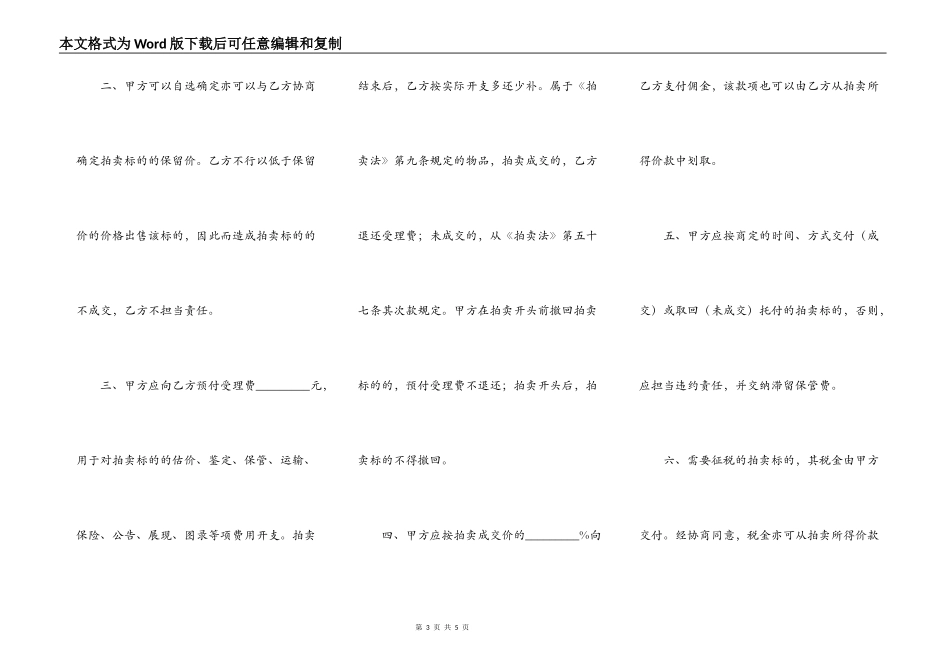 本文格式为Word版下载后可任意编辑和复制

二、甲方可以自选确定亦可以与乙方协商确定拍卖标的的保留价。乙方不行以低于保留价的价格出售该标的，因此而造成拍卖标的的不成交，乙方不担当责任。

三、甲方应向乙方预付受理费________元，用于对拍卖标的的估价、鉴定、保管、运输、保险、公告、展现、图录等项费用开支。拍卖结束后，乙方按实际开支多还少补。属于《拍卖法》第九条规定的物品，拍卖成交的，乙方退还受理费；未成交的，从《拍卖法》第五十七条其次款规定。甲方在拍卖开头前撤回拍卖标的的，预付受理费不退还；拍卖开头后，拍卖标的不得撤回。

四、甲方应按拍卖成交价的________%向乙方支付佣金，该款项也可以由乙方从拍卖所得价款中划取。

五、甲方应按商定的时间、方式交付（成交）或取回（未成交）托付的拍卖标的，否则，应担当违约责任，并交纳滞留保管费。

六、需要征税的拍卖标的，其税金由甲方交付。经协商同意，税金亦可从拍卖所得价款

第 3 页 共 5 页